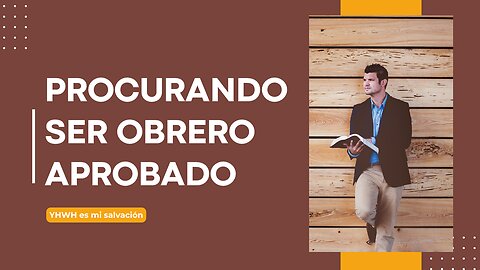 PROCURANDO SER OBRERO APROBADO

YHWH es mi salvación